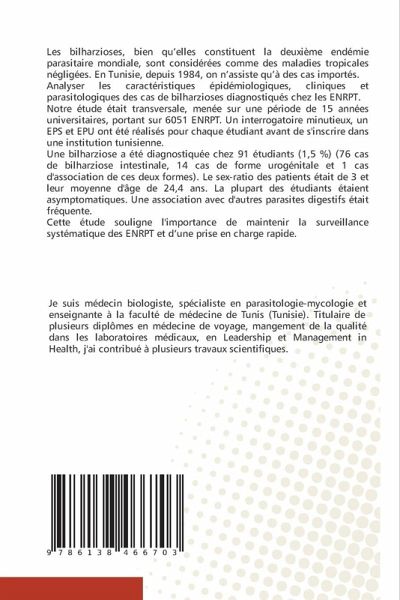 Les bilharzioses, bien qu'elles constituent la deuxième endémie parasitaire mondiale, sont considérées comme des maladies tropicales négligées. En Tunisie, depuis 1984, on n'assiste qu'à des cas importés.
Analyser les caractéristiques épidémiologiques, cliniques et parasitologiques des cas de bilharzioses diagnostiqués chez les ENRPT.
Notre étude était transversale, menée sur une période de 15 années universitaires, portant sur 6051 ENRPT. Un interrogatoire minutieux, un EPS et EPU ont été réalisés pour chaque étudiant avant de s'inscrire dans une institution tunisienne.
Une bilharziose a été diagnostiquée chez 91 étudiants (1,5 %) (76 cas de bilharziose intestinale, 14 cas de forme urogénitale et 1 cas d'association de ces deux formes). Le sex-ratio des patients était de 3 et leur moyenne d'âge de 24,4 ans. La plupart des étudiants étaient asymptomatiques. Une association avec d'autres parasites digestifs était fréquente.
Cette étude souligne l'importance de maintenir la surveillance systématique des ENRPT et d'une prise en charge rapide.

Je suis médecin biologiste, spécialiste en parasitologie-mycologie et enseignante à la faculté de médecine de Tunis (Tunisie). Titulaire de plusieurs diplômes en médecine de voyage, mangement de la qualité dans les laboratoires médicaux, en Leadership et Management in Health, j'ai contribué à plusieurs travaux scientifiques.

9 786138 466703